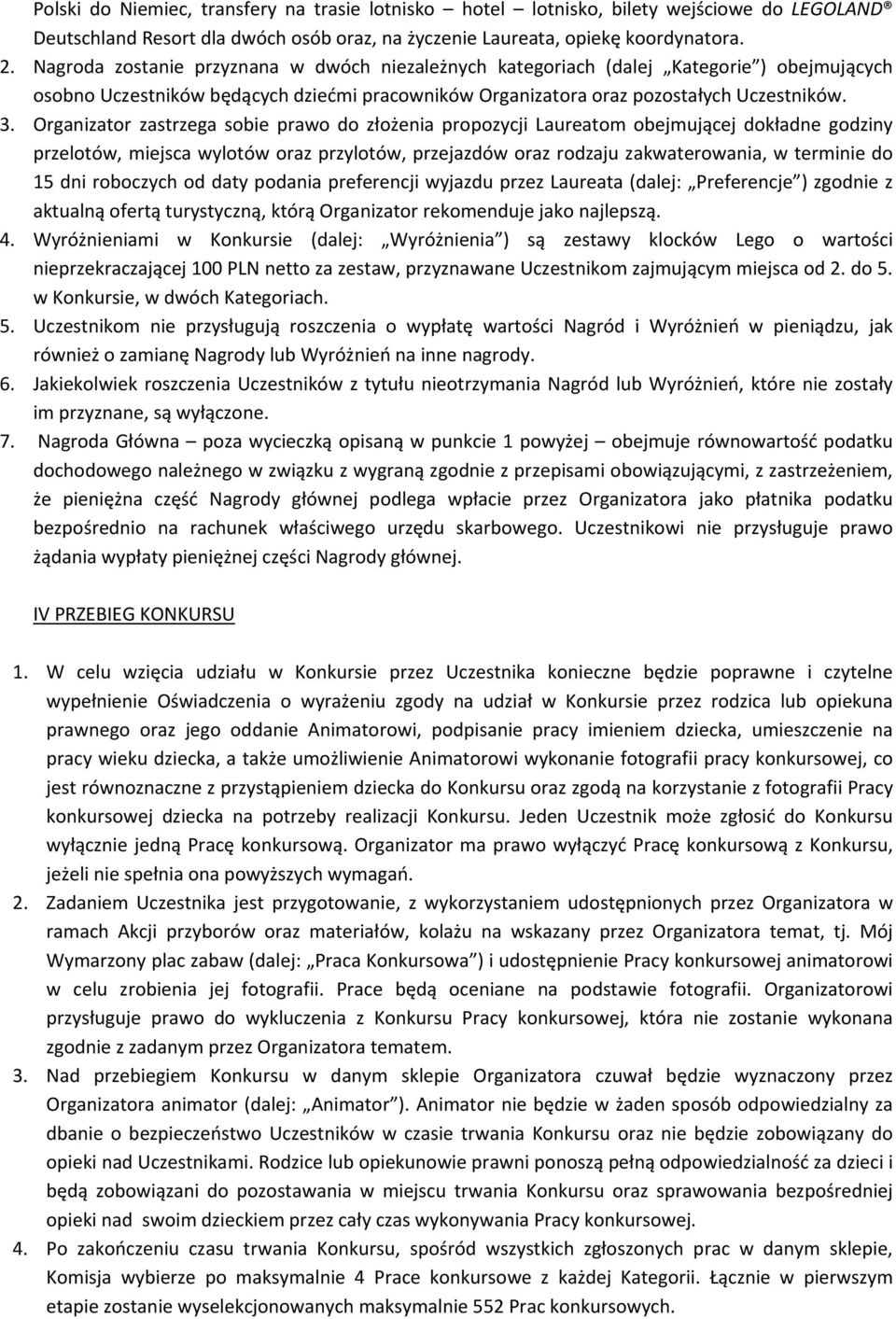 Polski do Niemiec, transfery na trasie lotnisko – hotel – lotnisko, bilety wejściowe do LEGOLAND® Deutschland Resort dla dwóch osób oraz, na życzenie Laureata, opiekę koordynatora.

2. Nagroda zostanie przyznana w dwóch niezależnych kategoriach (dalej „Kategorie") obejmujących osobno Uczestników będących dziećmi pracowników Organizatora oraz pozostałych Uczestników.

3. Organizator zastrzega sobie prawo do złożenia propozycji Laureatom obejmującej dokładne godziny przelotów, miejsca wylotów oraz przylotów, przejazdów oraz rodzaju zakwaterowania, w terminie do 15 dni roboczych od daty podania preferencji wyjazdu przez Laureata (dalej: „Preferencje") zgodnie z aktualną ofertą turystyczną, którą Organizator rekomenduje jako najlepszą.

4. Wyróżnieniami w Konkursie (dalej: „Wyróżnienia") są zestawy klocków Lego o wartości nieprzekraczającej 100 PLN netto za zestaw, przyznawane Uczestnikom zajmującym miejsca od 2. do 5. w Konkursie, w dwóch Kategoriach.

5. Uczestnikom nie przysługują roszczenia o wypłatę wartości Nagród i Wyróżnień w pieniądzu, jak również o zamianę Nagrody lub Wyróżnień na inne nagrody.

6. Jakiekolwiek roszczenia Uczestników z tytułu nieotrzymania Nagród lub Wyróżnień, które nie zostały im przyznane, są wyłączone.

7. Nagroda Główna – poza wycieczką opisaną w punkcie 1 powyżej – obejmuje równowartość podatku dochodowego należnego w związku z wygraną zgodnie z przepisami obowiązującymi, z zastrzeżeniem, że pieniężna część Nagrody głównej podlega wpłacie przez Organizatora jako płatnika podatku bezpośrednio na rachunek właściwego urzędu skarbowego. Uczestnikowi nie przysługuje prawo żądania wypłaty pieniężnej części Nagrody głównej.

IV PRZEBIEG KONKURSU

1. W celu wzięcia udziału w Konkursie przez Uczestnika konieczne będzie poprawne i czytelne wypełnienie Oświadczenia o wyrażeniu zgody na udział w Konkursie przez rodzica lub opiekuna prawnego oraz jego oddanie Animatorowi, podpisanie pracy imieniem dziecka, umieszczenie na pracy wieku dziecka, a także umożliwienie Animatorowi wykonanie fotografii pracy konkursowej, co jest równoznaczne z przystąpieniem dziecka do Konkursu oraz zgodą na korzystanie z fotografii Pracy konkursowej dziecka na potrzeby realizacji Konkursu. Jeden Uczestnik może zgłosić do Konkursu wyłącznie jedną Pracę konkursową. Organizator ma prawo wyłączyć Pracę konkursową z Konkursu, jeżeli nie spełnia ona powyższych wymagań.

2. Zadaniem Uczestnika jest przygotowanie, z wykorzystaniem udostępnionych przez Organizatora w ramach Akcji przyborów oraz materiałów, kolażu na wskazany przez Organizatora temat, tj. Mój Wymarzony plac zabaw (dalej: „Praca Konkursowa") i udostępnienie Pracy konkursowej animatorowi w celu zrobienia jej fotografii. Prace będą oceniane na podstawie fotografii. Organizatorowi przysługuje prawo do wykluczenia z Konkursu Pracy konkursowej, która nie zostanie wykonana zgodnie z zadanym przez Organizatora tematem.

3. Nad przebiegiem Konkursu w danym sklepie Organizatora czuwał będzie wyznaczony przez Organizatora animator (dalej: „Animator"). Animator nie będzie w żaden sposób odpowiedzialny za dbanie o bezpieczeństwo Uczestników w czasie trwania Konkursu oraz nie będzie zobowiązany do opieki nad Uczestnikami. Rodzice lub opiekunowie prawni ponoszą pełną odpowiedzialność za dzieci i będą zobowiązani do pozostawania w miejscu trwania Konkursu oraz sprawowania bezpośredniej opieki nad swoim dzieckiem przez cały czas wykonywania Pracy konkursowej.

4. Po zakończeniu czasu trwania Konkursu, spośród wszystkich zgłoszonych prac w danym sklepie, Komisja wybierze po maksymalnie 4 Prace konkursowe z każdej Kategorii. Łącznie w pierwszym etapie zostanie wyselekcjonowanych maksymalnie 552 Prac konkursowych.